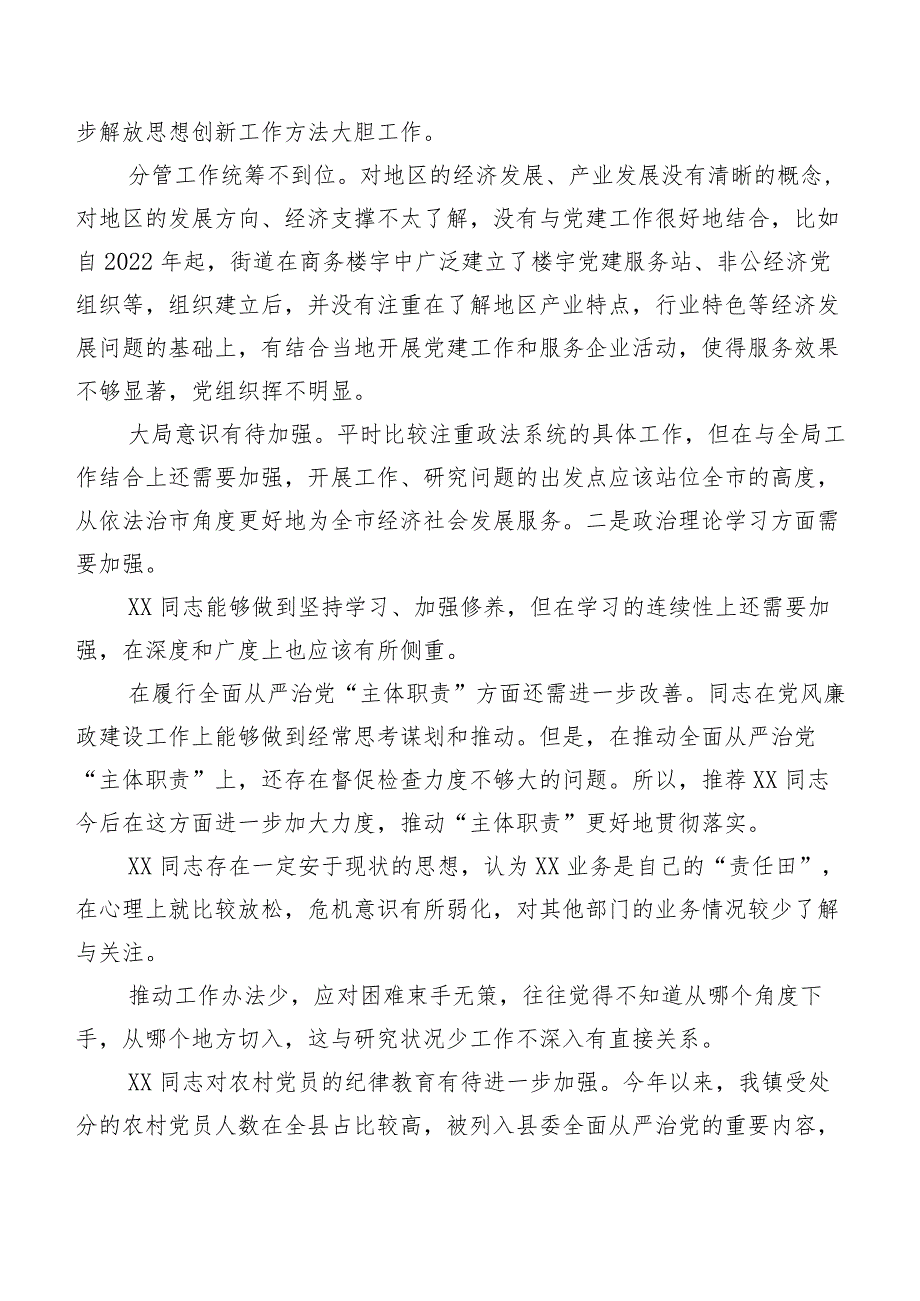 步解放思想创新工作方法大胆工作。

分管工作统筹不到位。对地区的经济发展、产业发展没有清晰的概念，对地区的发展方向、经济支撑不太了解，没有与党建工作很好地结合，比如自2022年起，街道在商务楼宇中广泛建立了楼宇党建服务站、非公经济党组织等，组织建立后，并没有注重在了解地区产业特点，行业特色等经济发展问题的基础上，有结合当地开展党建工作和服务企业活动，使得服务效果不够显著，党组织挥不明显。

大局意识有待加强。平时比较注重政法系统的具体工作，但在与全局工作结合上还需要加强，开展工作、研究问题的出发点应该站位全市的高度，从依法治市角度更好地为全市经济社会发展服务。二是政治理论学习方面需要加强。

XX同志能够做到坚持学习、加强修养，但在学习的连续性上还需要加强，在深度和广度上也应该有所侧重。

在履行全面从严治党“主体职责”方面还需进一步改善。同志在党风廉政建设工作上能够做到经常思考谋划和推动。但是，在推动全面从严治党“主体职责”上，还存在督促检查力度不够大的问题。所以，推荐XX同志今后在这方面进一步加大力度，推动“主体职责”更好地贯彻落实。

XX同志存在一定安于现状的思想，认为XX业务是自己的“责任田”，在心理上就比较放松，危机意识有所弱化，对其他部门的业务情况较少了解与关注。

推动工作办法少，应对困难束手无策，往往觉得不知道从哪个角度下手，从哪个地方切入，这与研究状况少工作不深入有直接关系。

XX同志对农村党员的纪律教育有待进一步加强。今年以来，我镇受处分的农村党员人数在全县占比较高，被列入县委全面从严治党的重要内容，